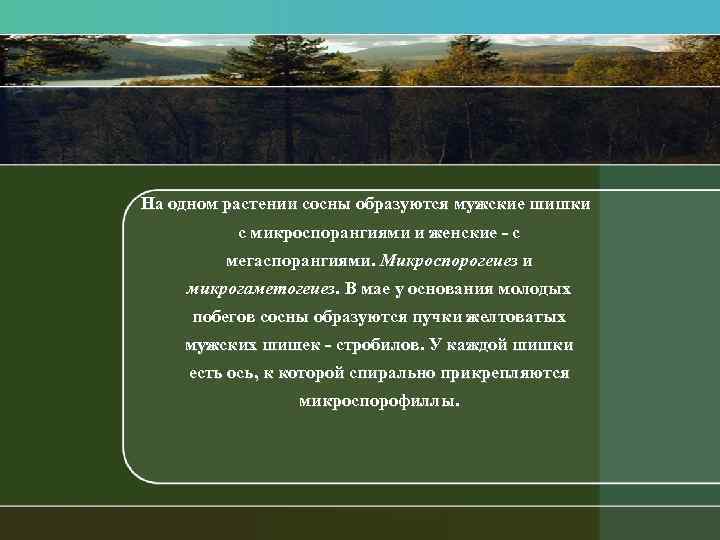 На одном растении сосны образуются мужские шишки с микроспорангиями и женские - с мегаспорангиями. Микроспорогенез и микрогаметогенез. В мае у основания молодых побегов сосны образуются пучки желтоватых мужских шишек - стробилов. У каждой шишки есть ось, к которой спирально прикрепляются микроспорофиллы.